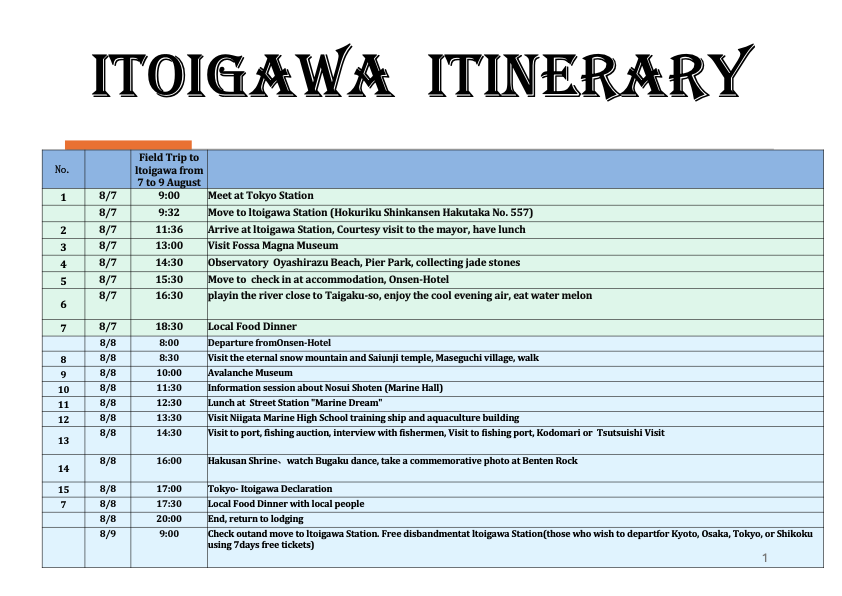 ITOIGAWA ITINERARY

| No. | | Field Trip to Itoigawa from 7 to 9 August | |
|---|---|---|---|
| 1 | 8/7 | 9:00 | Meet at Tokyo Station |
| | 8/7 | 9:32 | Move to Itoigawa Station (Hokuriku Shinkansen Hakutaka No. 557) |
| 2 | 8/7 | 11:36 | Arrive at Itoigawa Station, Courtesy visit to the mayor, have lunch |
| 3 | 8/7 | 13:00 | Visit Fossa Magna Museum |
| 4 | 8/7 | 14:30 | Observatory Oyashirazu Beach, Pier Park, collecting jade stones |
| 5 | 8/7 | 15:30 | Move to check in at accommodation, Onsen-Hotel |
| 6 | 8/7 | 16:30 | playin the river close to Taigaku-so, enjoy the cool evening air, eat water melon |
| 7 | 8/7 | 18:30 | Local Food Dinner |
| | 8/8 | 8:00 | Departure fromOnsen-Hotel |
| 8 | 8/8 | 8:30 | Visit the eternal snow mountain and Saiunji temple, Maseguchi village, walk |
| 9 | 8/8 | 10:00 | Avalanche Museum |
| 10 | 8/8 | 11:30 | Information session about Nosui Shoten (Marine Hall) |
| 11 | 8/8 | 12:30 | Lunch at Street Station "Marine Dream" |
| 12 | 8/8 | 13:30 | Visit Niigata Marine High School training ship and aquaculture building |
| 13 | 8/8 | 14:30 | Visit to port, fishing auction, interview with fishermen, Visit to fishing port, Kodomari or Tsutsuishi Visit |
| 14 | 8/8 | 16:00 | Hakusan Shrine、watch Bugaku dance, take a commemorative photo at Benten Rock |
| 15 | 8/8 | 17:00 | Tokyo- Itoigawa Declaration |
| 7 | 8/8 | 17:30 | Local Food Dinner with local people |
| | 8/8 | 20:00 | End, return to lodging |
| | 8/9 | 9:00 | Check outand move to Itoigawa Station. Free disbandmentat Itoigawa Station(those who wish to departfor Kyoto, Osaka, Tokyo, or Shikoku using 7days free tickets) |

1